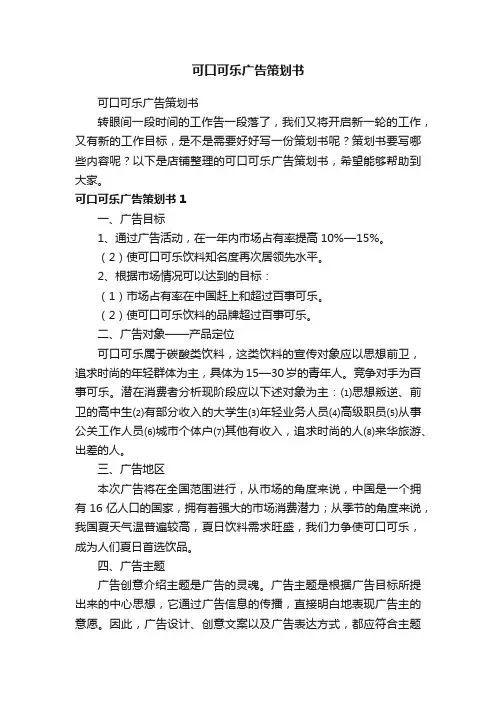 可口可乐广告策划书

可口可乐广告策划书

转眼间一段时间的工作告一段落了，我们又将开启新一轮的工作，又有新的工作目标，是不是需要好好写一份策划书呢？策划书要写哪些内容呢？以下是店铺整理的可口可乐广告策划书，希望能够帮助到大家。

可口可乐广告策划书 1

一、广告目标

1、通过广告活动，在一年内市场占有率提高 10%—15%。

（2）使可口可乐饮料知名度再次居领先水平。

2、根据市场情况可以达到的目标：

（1）市场占有率在中国赶上和超过百事可乐。

（2）使可口可乐饮料的品牌超过百事可乐。

二、广告对象——产品定位

可口可乐属于碳酸类饮料，这类饮料的宣传对象应以思想前卫，追求时尚的年轻群体为主，具体为 15—30 岁的青年人。竞争对手为百事可乐。潜在消费者分析现阶段应以下述对象为主：⑴思想叛逆、前卫的高中生⑵有部分收入的大学生⑶年轻业务人员⑷高级职员⑸从事公关工作人员⑹城市个体户⑺其他有收入，追求时尚的人⑻来华旅游、出差的人。

三、广告地区

本次广告将在全国范围进行，从市场的角度来说，中国是一个拥有 16 亿人口的国家，拥有着强大的市场消费潜力；从季节的角度来说，我国夏天气温普遍较高，夏日饮料需求旺盛，我们力争使可口可乐，成为人们夏日首选饮品。

四、广告主题

广告创意介绍主题是广告的灵魂。广告主题是根据广告目标所提出来的中心思想，它通过广告信息的传播，直接明白地表现广告主的意愿。因此，广告设计、创意文案以及广告表达方式，都应符合主题